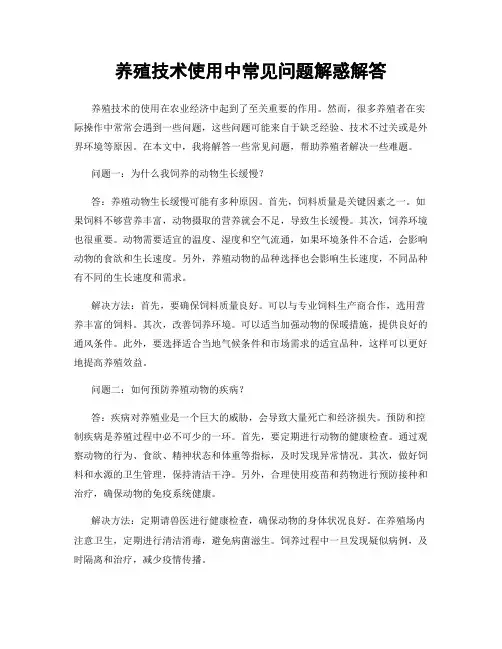 养殖技术使用中常见问题解惑解答

养殖技术的使用在农业经济中起到了至关重要的作用。然而，很多养殖者在实际操作中常常会遇到一些问题，这些问题可能来自于缺乏经验、技术不过关或是外界环境等原因。在本文中，我将解答一些常见问题，帮助养殖者解决一些难题。

问题一：为什么我饲养的动物生长缓慢？

答：养殖动物生长缓慢可能有多种原因。首先，饲料质量是关键因素之一。如果饲料不够营养丰富，动物摄取的营养就会不足，导致生长缓慢。其次，饲养环境也很重要。动物需要适宜的温度、湿度和空气流通，如果环境条件不合适，会影响动物的食欲和生长速度。另外，养殖动物的品种选择也会影响生长速度，不同品种有不同的生长速度和需求。

解决方法：首先，要确保饲料质量良好。可以与专业饲料生产商合作，选用营养丰富的饲料。其次，改善饲养环境。可以适当加强动物的保暖措施，提供良好的通风条件。此外，要选择适合当地气候条件和市场需求的适宜品种，这样可以更好地提高养殖效益。

问题二：如何预防养殖动物的疾病？

答：疾病对养殖业是一个巨大的威胁，会导致大量死亡和经济损失。预防和控制疾病是养殖过程中必不可少的一环。首先，要定期进行动物的健康检查。通过观察动物的行为、食欲、精神状态和体重等指标，及时发现异常情况。其次，做好饲料和水源的卫生管理，保持清洁干净。另外，合理使用疫苗和药物进行预防接种和治疗，确保动物的免疫系统健康。

解决方法：定期请兽医进行健康检查，确保动物的身体状况良好。在养殖场内注意卫生，定期进行清洁消毒，避免病菌滋生。饲养过程中一旦发现疑似病例，及时隔离和治疗，减少疫情传播。